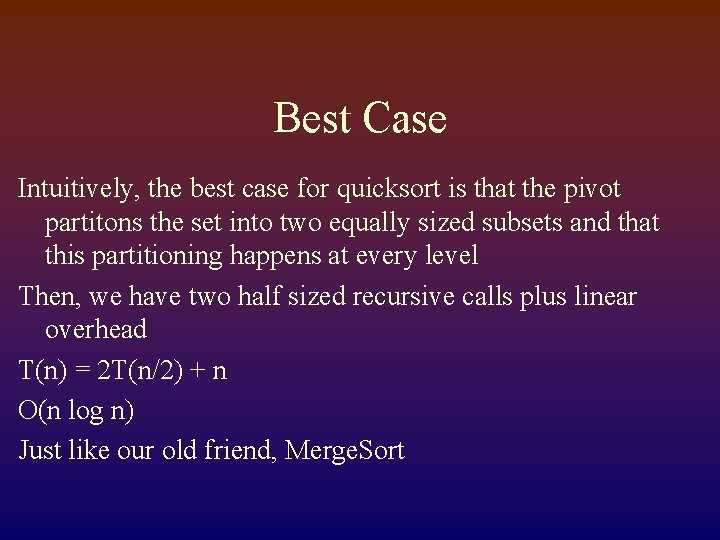 Best Case

Intuitively, the best case for quicksort is that the pivot partitons the set into two equally sized subsets and that this partitioning happens at every level

Then, we have two half sized recursive calls plus linear overhead

$T(n) = 2T(n/2) + n$

$O(n \log n)$

Just like our old friend, MergeSort